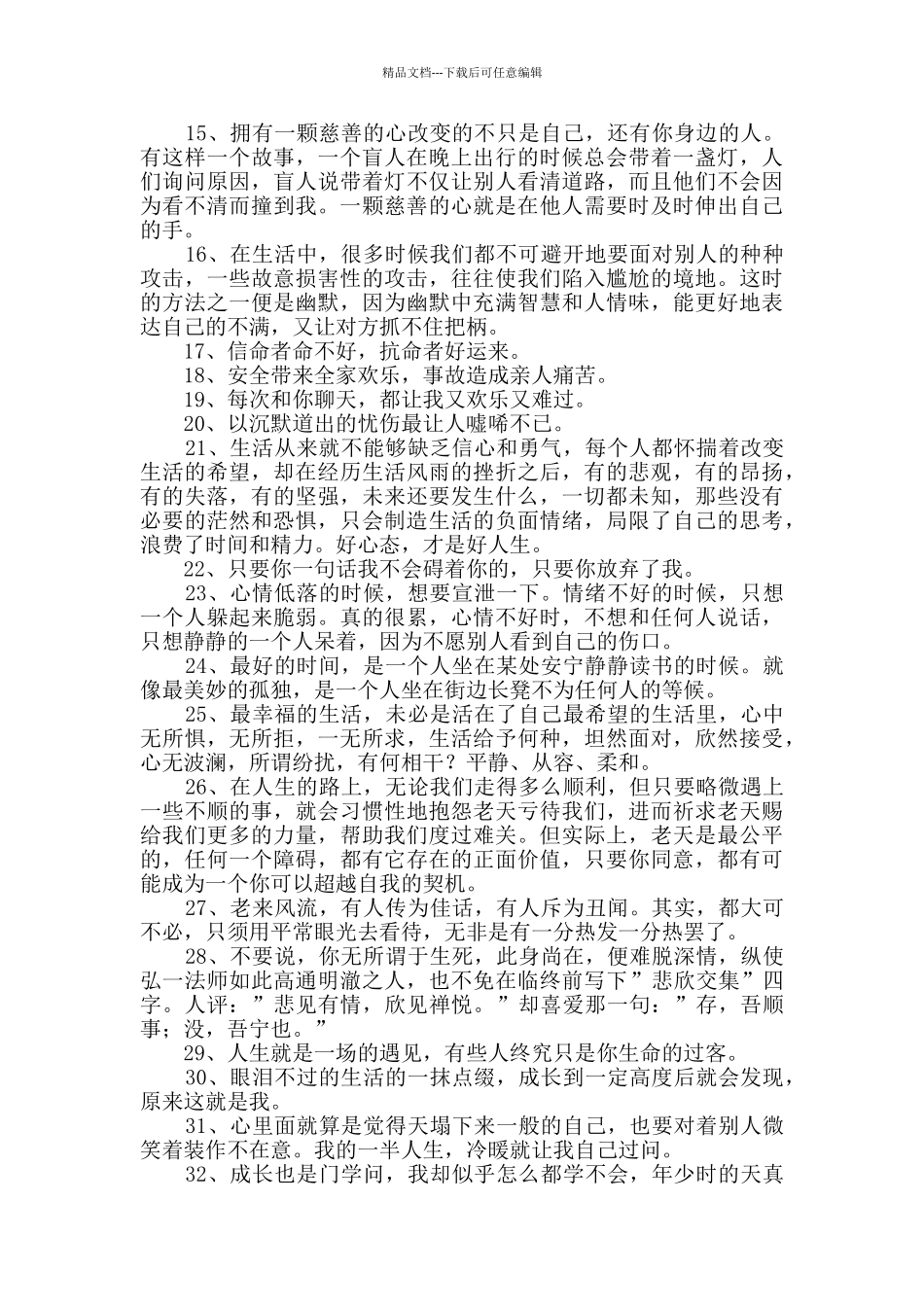 精品文档---下载后可任意编辑

15、拥有一颗慈善的心改变的不只是自己，还有你身边的人。有这样一个故事，一个盲人在晚上出行的时候总会带着一盏灯，人们询问原因，盲人说带着灯不仅让别人看清道路，而且他们不会因为看不清而撞到我。一颗慈善的心就是在他人需要时及时伸出自己的手。

16、在生活中，很多时候我们都不可避开地要面对别人的种种攻击，一些故意损害性的攻击，往往使我们陷入尴尬的境地。这时的方法之一便是幽默，因为幽默中充满智慧和人情味，能更好地表达自己的不满，又让对方抓不住把柄。

17、信命者命不好，抗命者好运来。

18、安全带来全家欢乐，事故造成亲人痛苦。

19、每次和你聊天，都让我又欢乐又难过。

20、以沉默道出的忧伤最让人嘘唏不已。

21、生活从来就不能够缺乏信心和勇气，每个人都怀揣着改变生活的希望，却在经历生活风雨的挫折之后，有的悲观，有的昂扬，有的失落，有的坚强，未来还要发生什么，一切都未知，那些没有必要的茫然和恐惧，只会制造生活的负面情绪，局限了自己的思考，浪费了时间和精力。好心态，才是好人生。

22、只要你一句话我不会碍着你的，只要你放弃了我。

23、心情低落的时候，想要宣泄一下。情绪不好的时候，只想一个人躲起来脆弱。真的很累，心情不好时，不想和任何人说话，只想静静的一个人呆着，因为不愿别人看到自己的伤口。

24、最好的时间，是一个人坐在某处安宁静静读书的时候。就像最美妙的孤独，是一个人坐在街边长凳不为任何人的等候。

25、最幸福的生活，未必是活在了自己最希望的生活里，心中无所惧，无所拒，一无所求，生活给予何种，坦然面对，欣然接受，心无波澜，所谓纷扰，有何相干？平静、从容、柔和。

26、在人生的路上，无论我们走得多么顺利，但只要略微遇上一些不顺的事，就会习惯性地抱怨老天亏待我们，进而祈求老天赐给我们更多的力量，帮助我们度过难关。但实际上，老天是最公平的，任何一个障碍，都有它存在的正面价值，只要你同意，都有可能成为一个你可以超越自我的契机。

27、老来风流，有人传为佳话，有人斥为丑闻。其实，都大可不必，只须用平常眼光去看待，无非是有一分热发一分热罢了。

28、不要说，你无所谓于生死，此身尚在，便难脱深情，纵使弘一法师如此高通明澈之人，也不免在临终前写下”悲欣交集”四字。人评：”悲见有情，欣见禅悦。”却喜爱那一句：”存，吾顺事；没，吾宁也。”

29、人生就是一场的遇见，有些人终究只是你生命的过客。

30、眼泪不过的生活的一抹点缀，成长到一定高度后就会发现，原来这就是我。

31、心里面就算是觉得天塌下来一般的自己，也要对着别人微笑着装作不在意。我的一半人生，冷暖就让我自己过问。

32、成长也是门学问，我却似乎怎么都学不会，年少时的天真